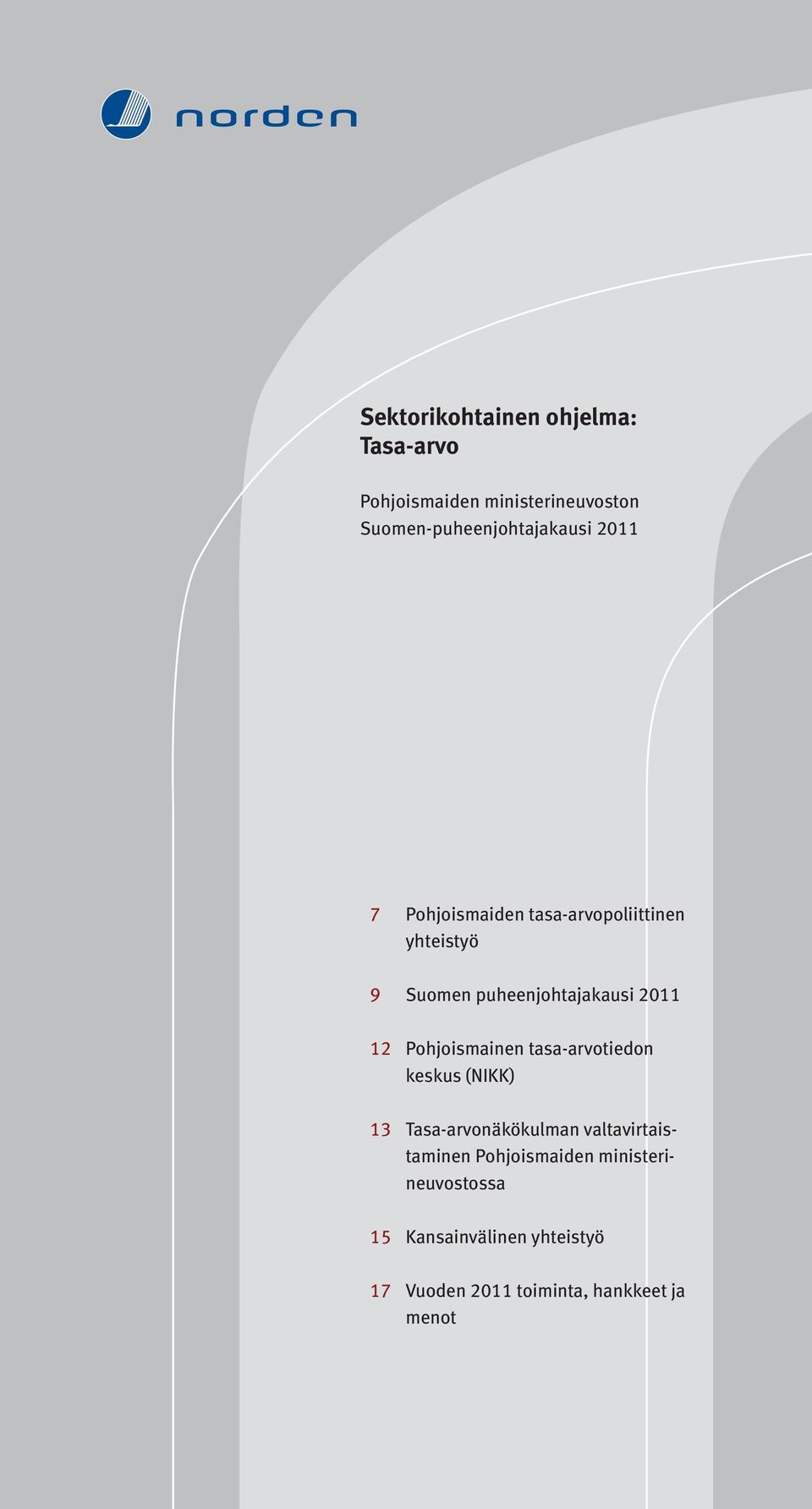 norden

Sektorikohtainen ohjelma: Tasa-arvo

Pohjoismaiden ministerineuvoston Suomen-puheenjohtajakausi 2011

7 Pohjoismaiden tasa-arvopoliittinen yhteistyö

9 Suomen puheenjohtajakausi 2011

12 Pohjoismainen tasa-arvotiedon keskus (NIKK)

13 Tasa-arvonäkökulman valtavirtaistaminen Pohjoismaiden ministerineuvostossa

15 Kansainvälinen yhteistyö

17 Vuoden 2011 toiminta, hankkeet ja menot